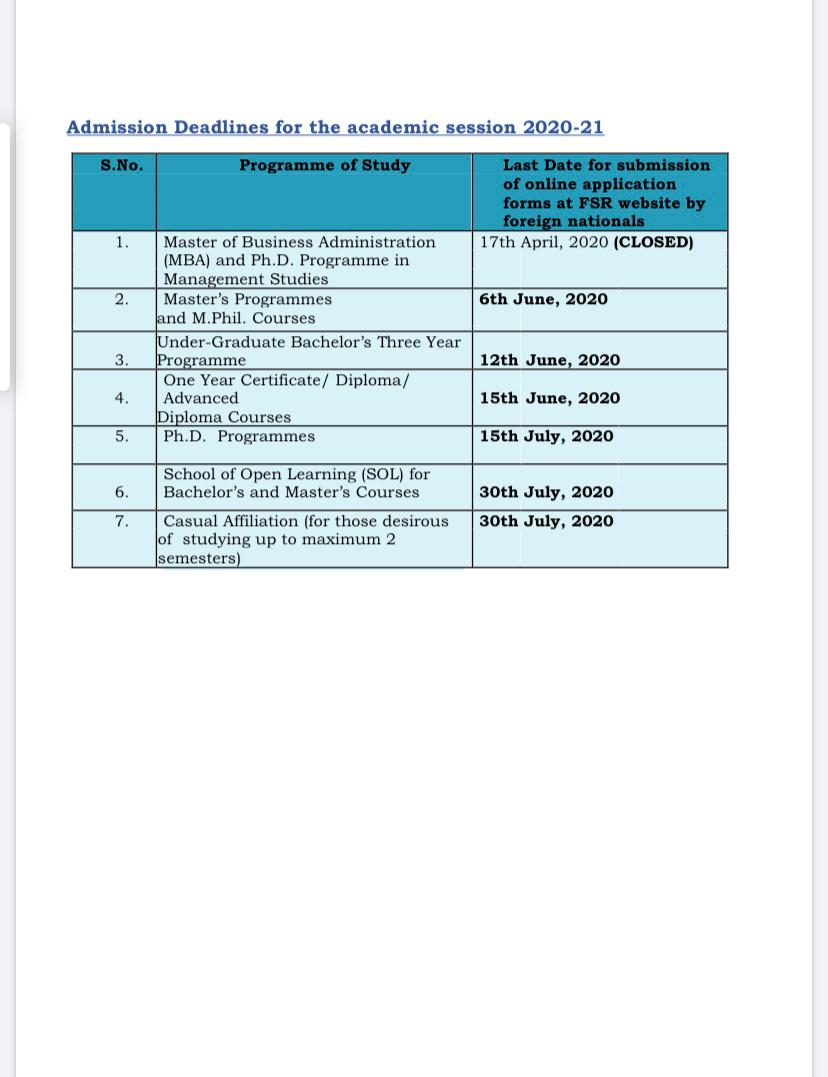 Admission Deadlines for the academic session 2020-21

| S.No. | Programme of Study | Last Date for submission of online application forms at FSR website by foreign nationals |
|---|---|---|
| 1. | Master of Business Administration (MBA) and Ph.D. Programme in Management Studies | 17th April, 2020 (CLOSED) |
| 2. | Master's Programmes and M.Phil. Courses | 6th June, 2020 |
| 3. | Under-Graduate Bachelor's Three Year Programme | 12th June, 2020 |
| 4. | One Year Certificate/ Diploma/ Advanced Diploma Courses | 15th June, 2020 |
| 5. | Ph.D. Programmes | 15th July, 2020 |
| 6. | School of Open Learning (SOL) for Bachelor's and Master's Courses | 30th July, 2020 |
| 7. | Casual Affiliation (for those desirous of studying up to maximum 2 semesters) | 30th July, 2020 |